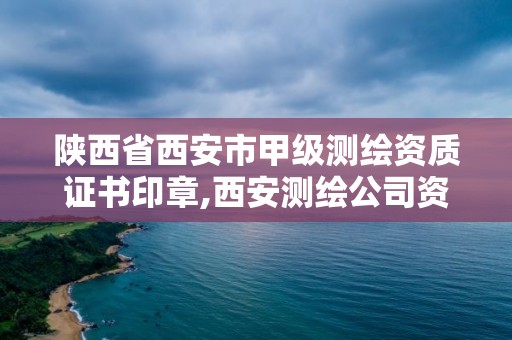 陕西省西安市甲级测绘资质证书印章,西安测绘公司资